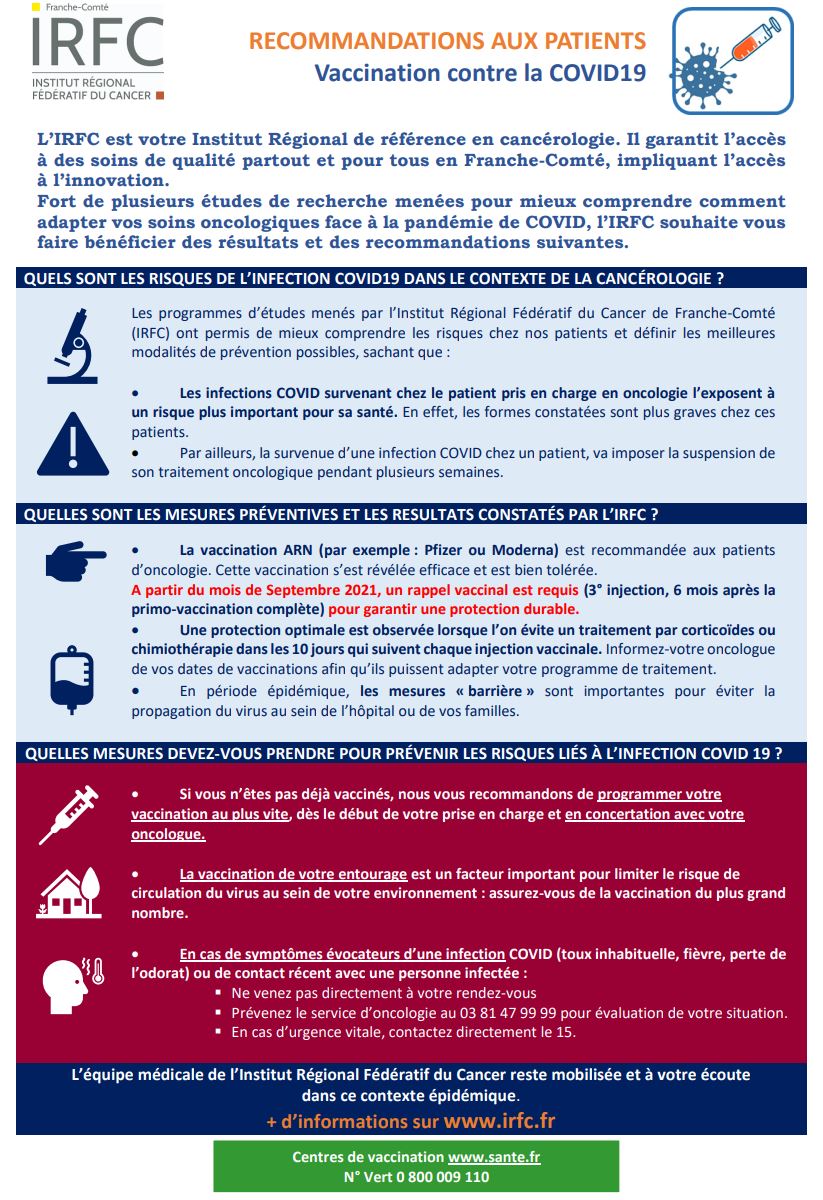 Franche-Comté
IRFC
INSTITUT RÉGIONAL FÉDÉRATIF DU CANCER

RECOMMANDATIONS AUX PATIENTS
Vaccination contre la COVID19

L'IRFC est votre Institut Régional de référence en cancérologie. Il garantit l'accès à des soins de qualité partout et pour tous en Franche-Comté, impliquant l'accès à l'innovation.
Fort de plusieurs études de recherche menées pour mieux comprendre comment adapter vos soins oncologiques face à la pandémie de COVID, l'IRFC souhaite vous faire bénéficier des résultats et des recommandations suivantes.

QUELS SONT LES RISQUES DE L'INFECTION COVID19 DANS LE CONTEXTE DE LA CANCÉROLOGIE ?

Les programmes d'études menés par l'Institut Régional Fédératif du Cancer de Franche-Comté (IRFC) ont permis de mieux comprendre les risques chez nos patients et définir les meilleures modalités de prévention possibles, sachant que :

• Les infections COVID survenant chez le patient pris en charge en oncologie l'exposent à un risque plus important pour sa santé. En effet, les formes constatées sont plus graves chez ces patients.
• Par ailleurs, la survenue d'une infection COVID chez un patient, va imposer la suspension de son traitement oncologique pendant plusieurs semaines.

QUELLES SONT LES MESURES PRÉVENTIVES ET LES RESULTATS CONSTATÉS PAR L'IRFC ?

• La vaccination ARN (par exemple : Pfizer ou Moderna) est recommandée aux patients d'oncologie. Cette vaccination s'est révélée efficace et est bien tolérée.
A partir du mois de Septembre 2021, un rappel vaccinal est requis (3° injection, 6 mois après la primo-vaccination complète) pour garantir une protection durable.
• Une protection optimale est observée lorsque l'on évite un traitement par corticoïdes ou chimiothérapie dans les 10 jours qui suivent chaque injection vaccinale. Informez-votre oncologue de vos dates de vaccinations afin qu'ils puissent adapter votre programme de traitement.
• En période épidémique, les mesures « barrière » sont importantes pour éviter la propagation du virus au sein de l'hôpital ou de vos familles.

QUELLES MESURES DEVEZ-VOUS PRENDRE POUR PRÉVENIR LES RISQUES LIÉS À L'INFECTION COVID 19 ?

• Si vous n'êtes pas déjà vaccinés, nous vous recommandons de programmer votre vaccination au plus vite, dès le début de votre prise en charge et en concertation avec votre oncologue.

• La vaccination de votre entourage est un facteur important pour limiter le risque de circulation du virus au sein de votre environnement : assurez-vous de la vaccination du plus grand nombre.

• En cas de symptômes évocateurs d'une infection COVID (toux inhabituelle, fièvre, perte de l'odorat) ou de contact récent avec une personne infectée :
▪ Ne venez pas directement à votre rendez-vous
▪ Prévenez le service d'oncologie au 03 81 47 99 99 pour évaluation de votre situation.
▪ En cas d'urgence vitale, contactez directement le 15.

L'équipe médicale de l'Institut Régional Fédératif du Cancer reste mobilisée et à votre écoute dans ce contexte épidémique.
+ d'informations sur www.irfc.fr

Centres de vaccination www.sante.fr
N° Vert 0 800 009 110